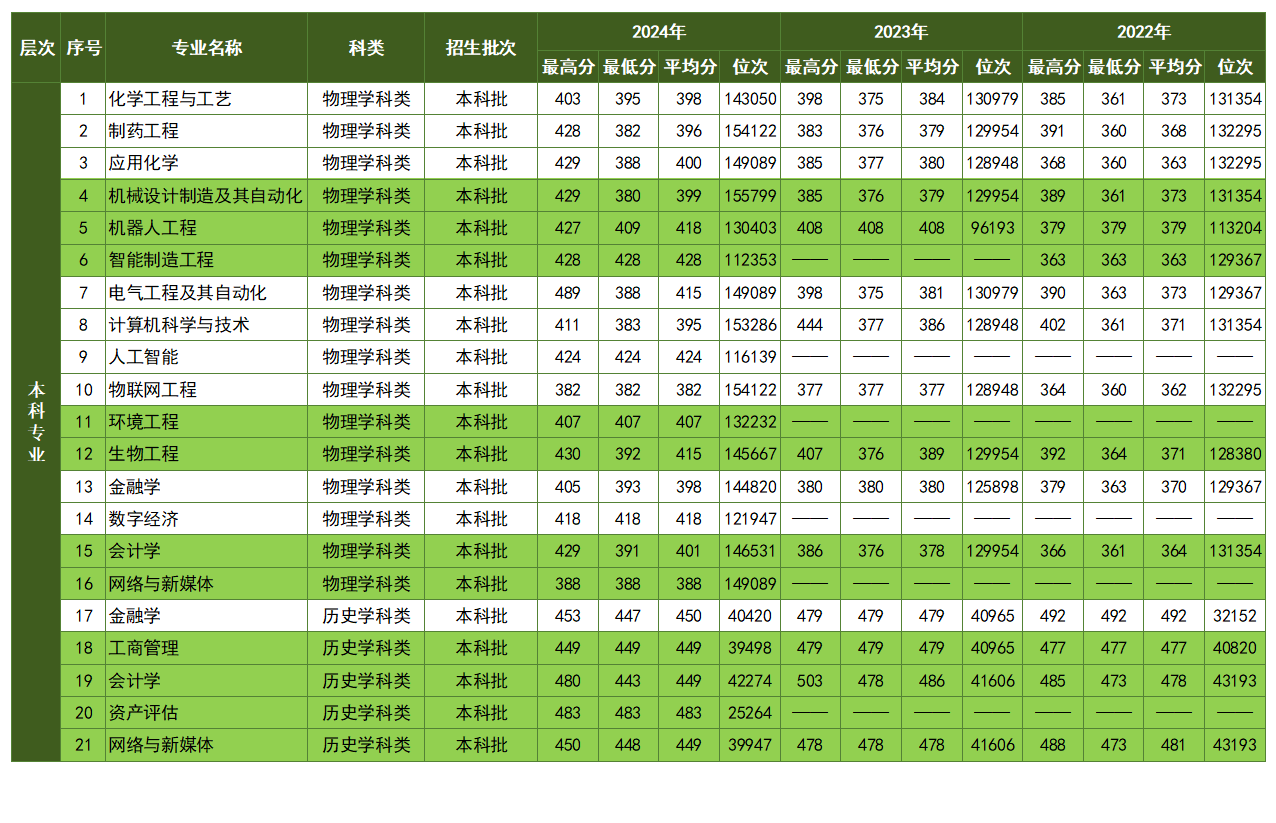 | 层次 | 序号 | 专业名称 | 科类 | 招生批次 | 2024年 |  |  |  | 2023年 |  |  |  | 2022年 |  |  |  |
|---|---|---|---|---|---|---|---|---|---|---|---|---|---|---|---|---|
|  |  |  |  |  | 最高分 | 最低分 | 平均分 | 位次 | 最高分 | 最低分 | 平均分 | 位次 | 最高分 | 最低分 | 平均分 | 位次 |
| 本科专业 | 1 | 化学工程与工艺 | 物理学科类 | 本科批 | 403 | 395 | 398 | 143050 | 398 | 375 | 384 | 130979 | 385 | 361 | 373 | 131354 |
|  | 2 | 制药工程 | 物理学科类 | 本科批 | 428 | 382 | 396 | 154122 | 383 | 376 | 379 | 129954 | 391 | 360 | 368 | 132295 |
|  | 3 | 应用化学 | 物理学科类 | 本科批 | 429 | 388 | 400 | 149089 | 385 | 377 | 380 | 128948 | 368 | 360 | 363 | 132295 |
|  | 4 | 机械设计制造及其自动化 | 物理学科类 | 本科批 | 429 | 380 | 399 | 155799 | 385 | 376 | 379 | 129954 | 389 | 361 | 373 | 131354 |
|  | 5 | 机器人工程 | 物理学科类 | 本科批 | 427 | 409 | 418 | 130403 | 408 | 408 | 408 | 96193 | 379 | 379 | 379 | 113204 |
|  | 6 | 智能制造工程 | 物理学科类 | 本科批 | 428 | 428 | 428 | 112353 | —— | —— | —— | —— | 363 | 363 | 363 | 129367 |
|  | 7 | 电气工程及其自动化 | 物理学科类 | 本科批 | 489 | 388 | 415 | 149089 | 398 | 375 | 381 | 130979 | 390 | 363 | 373 | 129367 |
|  | 8 | 计算机科学与技术 | 物理学科类 | 本科批 | 411 | 383 | 395 | 153286 | 444 | 377 | 386 | 128948 | 402 | 361 | 371 | 131354 |
|  | 9 | 人工智能 | 物理学科类 | 本科批 | 424 | 424 | 424 | 116139 | —— | —— | —— | —— | —— | —— | —— | —— |
|  | 10 | 物联网工程 | 物理学科类 | 本科批 | 382 | 382 | 382 | 154122 | 377 | 377 | 377 | 128948 | 364 | 360 | 362 | 132295 |
|  | 11 | 环境工程 | 物理学科类 | 本科批 | 407 | 407 | 407 | 132232 | —— | —— | —— | —— | —— | —— | —— | —— |
|  | 12 | 生物工程 | 物理学科类 | 本科批 | 430 | 392 | 415 | 145667 | 407 | 376 | 389 | 129954 | 392 | 364 | 371 | 128380 |
|  | 13 | 金融学 | 物理学科类 | 本科批 | 405 | 393 | 398 | 144820 | 380 | 380 | 380 | 125898 | 379 | 363 | 370 | 129367 |
|  | 14 | 数字经济 | 物理学科类 | 本科批 | 418 | 418 | 418 | 121947 | —— | —— | —— | —— | —— | —— | —— | —— |
|  | 15 | 会计学 | 物理学科类 | 本科批 | 429 | 391 | 401 | 146531 | 386 | 376 | 378 | 129954 | 366 | 361 | 364 | 131354 |
|  | 16 | 网络与新媒体 | 物理学科类 | 本科批 | 388 | 388 | 388 | 149089 | —— | —— | —— | —— | —— | —— | —— | —— |
|  | 17 | 金融学 | 历史学科类 | 本科批 | 453 | 447 | 450 | 40420 | 479 | 479 | 479 | 40965 | 492 | 492 | 492 | 32152 |
|  | 18 | 工商管理 | 历史学科类 | 本科批 | 449 | 449 | 449 | 39498 | 479 | 479 | 479 | 40965 | 477 | 477 | 477 | 40820 |
|  | 19 | 会计学 | 历史学科类 | 本科批 | 480 | 443 | 449 | 42274 | 503 | 478 | 486 | 41606 | 485 | 473 | 478 | 43193 |
|  | 20 | 资产评估 | 历史学科类 | 本科批 | 483 | 483 | 483 | 25264 | —— | —— | —— | —— | —— | —— | —— | —— |
|  | 21 | 网络与新媒体 | 历史学科类 | 本科批 | 450 | 448 | 449 | 39947 | 478 | 478 | 478 | 41606 | 488 | 473 | 481 | 43193 |